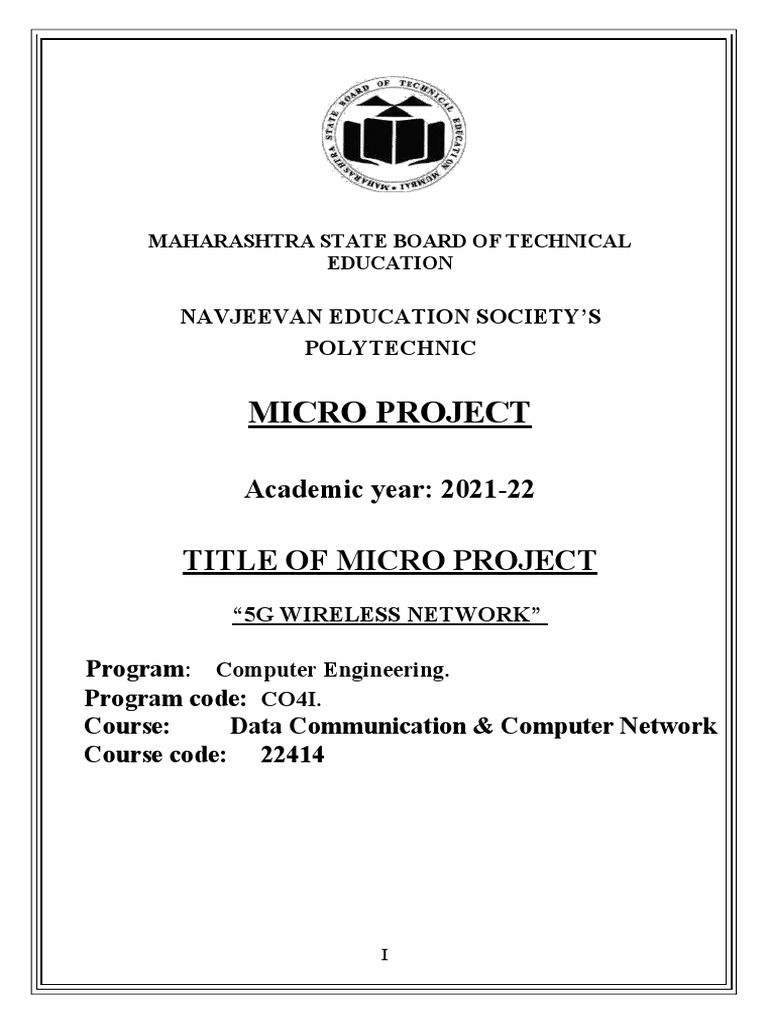 MAHARASHTRA STATE BOARD OF TECHNICAL EDUCATION MUMBAI

MAHARASHTRA STATE BOARD OF TECHNICAL EDUCATION

NAVJEEVAN EDUCATION SOCIETY'S POLYTECHNIC

MICRO PROJECT

Academic year: 2021-22

TITLE OF MICRO PROJECT

"5G WIRELESS NETWORK"

Program: Computer Engineering.
Program code: CO4I.
Course: Data Communication & Computer Network
Course code: 22414

I